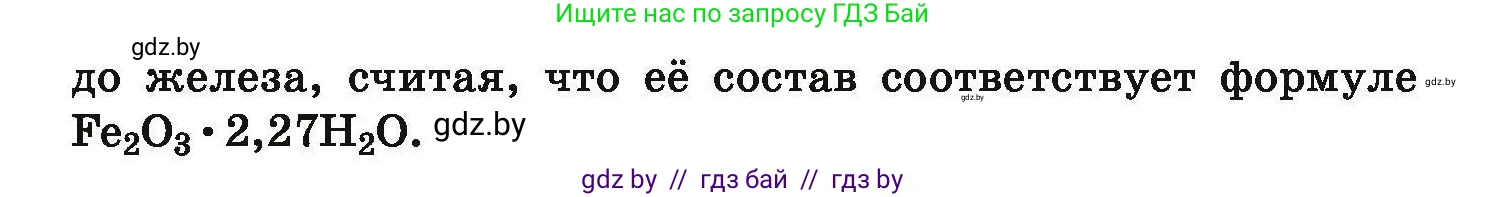 Ищите нас по запросу ГДЗ Бай

gdz.by

до железа, считая, что её состав соответствует формуле gdz.by gdz.by $Fe_2O_3 \cdot 2{,}27H_2O$. gdz.by

gdz by // гдз бай // гдз by